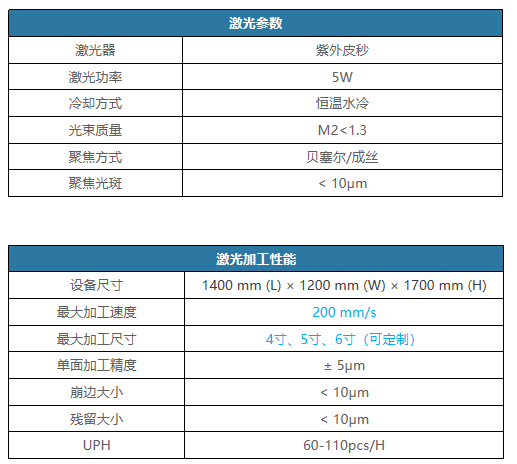 | 激光参数 | |
|---|---|
| 激光器 | 紫外皮秒 |
| 激光功率 | 5W |
| 冷却方式 | 恒温水冷 |
| 光束质量 | M2<1.3 |
| 聚焦方式 | 贝塞尔/成丝 |
| 聚焦光斑 | < 10μm |

| 激光加工性能 | |
|---|---|
| 设备尺寸 | 1400 mm (L) × 1200 mm (W) × 1700 mm (H) |
| 最大加工速度 | 200 mm/s |
| 最大加工尺寸 | 4寸、5寸、6寸（可定制） |
| 单面加工精度 | ± 5μm |
| 崩边大小 | < 10μm |
| 残留大小 | < 10μm |
| UPH | 60-110pcs/H |